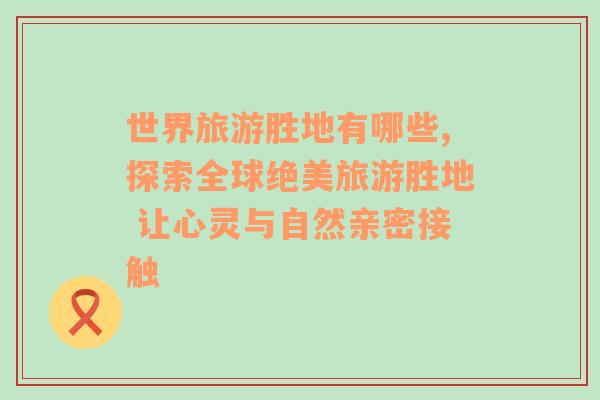 世界旅游胜地有哪些,探索全球绝美旅游胜地 让心灵与自然亲密接触